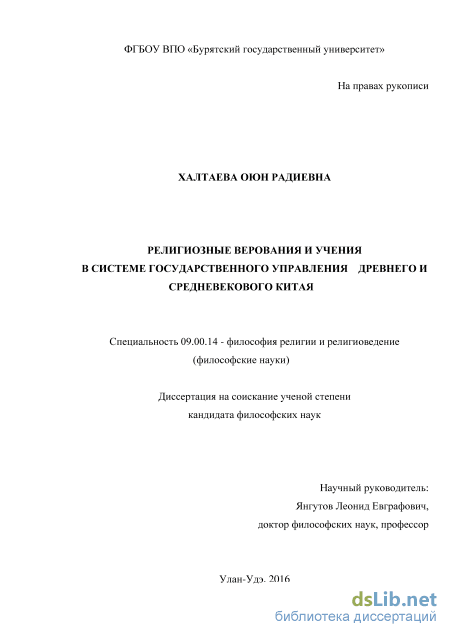 ФГБОУ ВПО «Бурятский государственный университет»

На правах рукописи

ХАЛТАЕВА ОЮН РАДИЕВНА

РЕЛИГИОЗНЫЕ ВЕРОВАНИЯ И УЧЕНИЯ
В СИСТЕМЕ ГОСУДАРСТВЕННОГО УПРАВЛЕНИЯ ДРЕВНЕГО И СРЕДНЕВЕКОВОГО КИТАЯ

Специальность 09.00.14 - философия религии и религиоведение
(философские науки)

Диссертация на соискание ученой степени
кандидата философских наук

Научный руководитель:
Янгутов Леонид Евграфович,
доктор философских наук, профессор

Улан-Удэ. 2016

dsLib.net
библиотека диссертаций